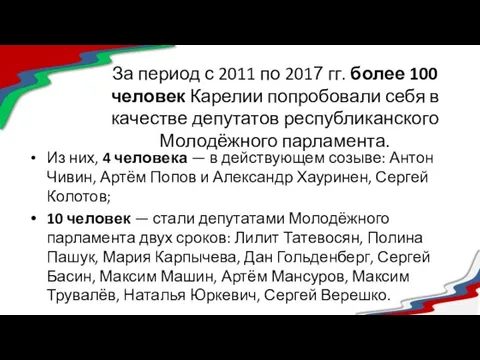 За период с 2011 по 2017 гг. более 100 человек Карелии попробовали себя в качестве депутатов республиканского Молодёжного парламента.

• Из них, 4 человека — в действующем созыве: Антон Чивин, Артём Попов и Александр Хауринен, Сергей Колотов;

• 10 человек — стали депутатами Молодёжного парламента двух сроков: Лилит Татевосян, Полина Пашук, Мария Карпычева, Дан Гольденберг, Сергей Басин, Максим Машин, Артём Мансуров, Максим Трувалёв, Наталья Юркевич, Сергей Верешко.